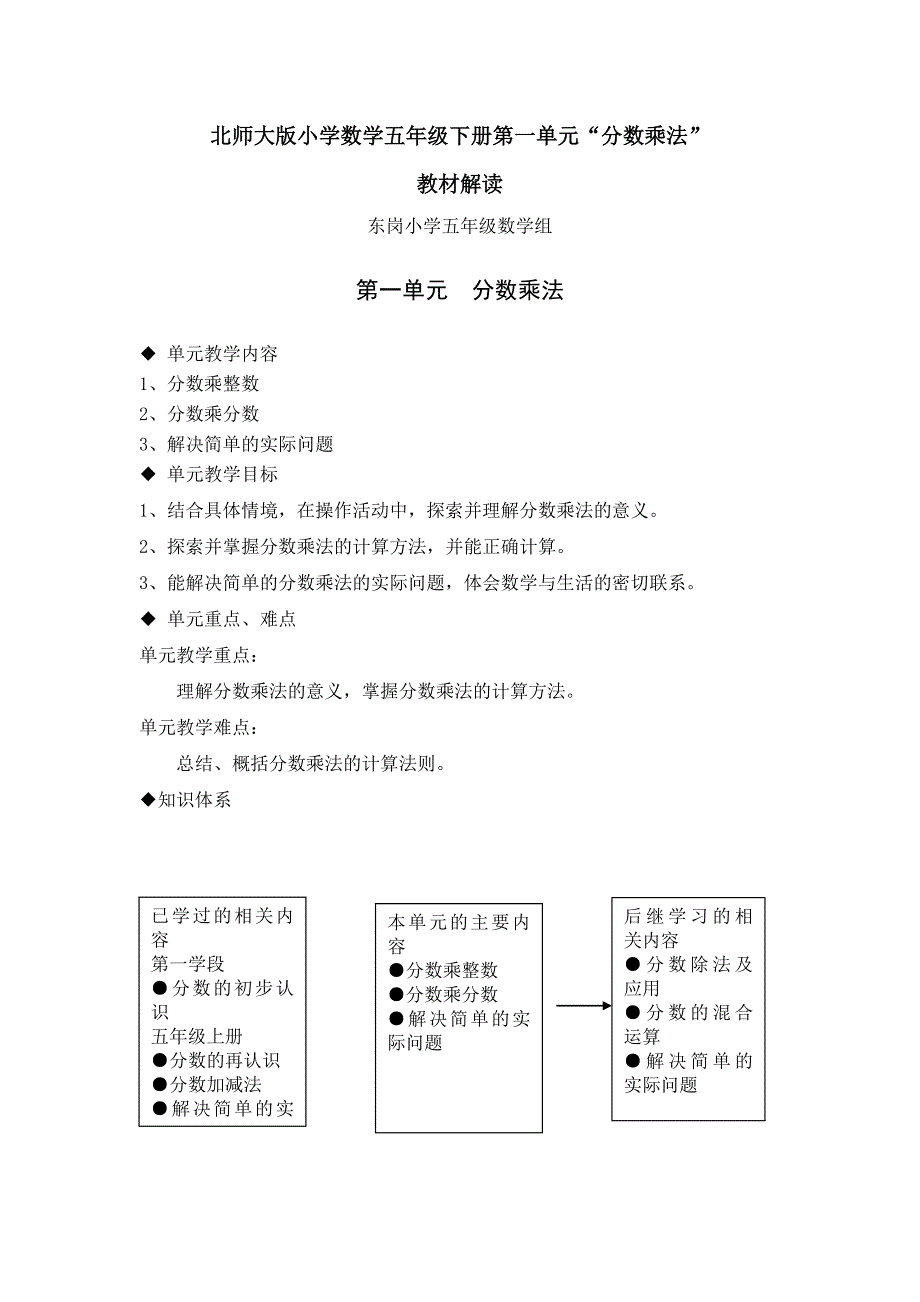 北师大版小学数学五年级下册第一单元“分数乘法”

教材解读

东岗小学五年级数学组

第一单元　分数乘法

◆ 单元教学内容
1、分数乘整数
2、分数乘分数
3、解决简单的实际问题
◆ 单元教学目标
1、结合具体情境，在操作活动中，探索并理解分数乘法的意义。
2、探索并掌握分数乘法的计算方法，并能正确计算。
3、能解决简单的分数乘法的实际问题，体会数学与生活的密切联系。
◆ 单元重点、难点
单元教学重点：
理解分数乘法的意义，掌握分数乘法的计算方法。
单元教学难点：
总结、概括分数乘法的计算法则。
◆知识体系

已学过的相关内容
第一学段
●分数的初步认识
五年级上册
●分数的再认识
●分数加减法
●解决简单的实

本单元的主要内容
●分数乘整数
●分数乘分数
●解决简单的实际问题

后继学习的相关内容
●分数除法及应用
●分数的混合运算
●解决简单的实际问题